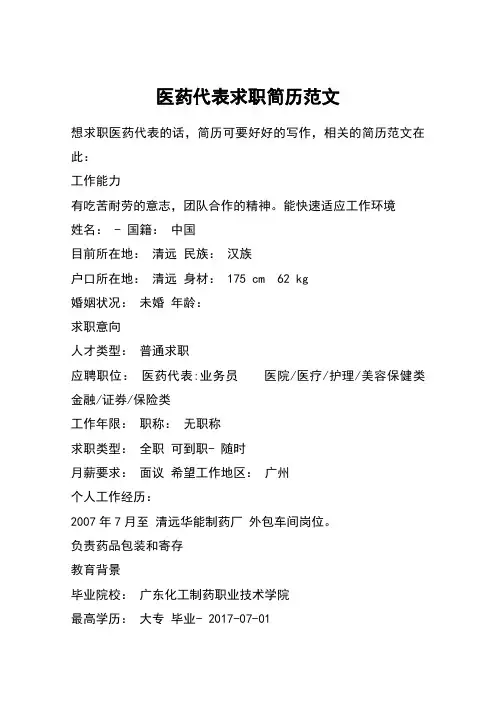 医药代表求职简历范文

想求职医药代表的话，简历可要好好的写作，相关的简历范文在此：

工作能力

有吃苦耐劳的意志，团队合作的精神。能快速适应工作环境

姓名： - 国籍： 中国

目前所在地： 清远 民族： 汉族

户口所在地： 清远 身材： 175 cm 62 kg

婚姻状况： 未婚 年龄：

求职意向

人才类型： 普通求职

应聘职位： 医药代表:业务员 医院/医疗/护理/美容保健类 金融/证券/保险类

工作年限： 职称： 无职称

求职类型： 全职 可到职- 随时

月薪要求： 面议 希望工作地区： 广州

个人工作经历：

2007 年 7 月至 清远华能制药厂 外包车间岗位。

负责药品包装和寄存

教育背景

毕业院校： 广东化工制药职业技术学院

最高学历： 大专 毕业- 2017-07-01